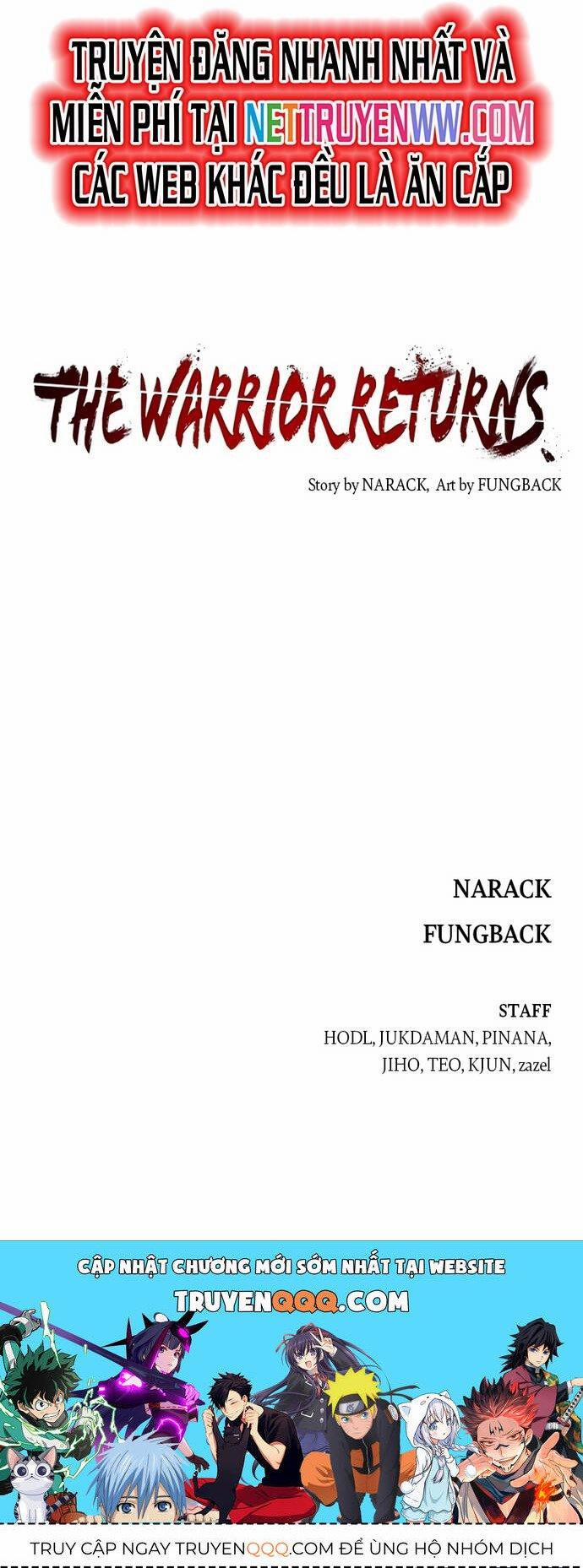 TRUYỆN ĐĂNG NHANH NHẤT VÀ MIỄN PHÍ TẠI NETTRUYENWW.COM CÁC WEB KHÁC ĐỀU LÀ ĂN CẮP

THE WARRIOR RETURNS

Story by NARACK, Art by FUNGBACK

NARACK

FUNGBACK

STAFF

HODL, JUKDAMAN, PINANA, JIHO, TEO, KJUN, zazel

CẬP NHẬT CHƯƠNG MỚI SỚM NHẤT TẠI WEBSITE

TRUYENQQQ.COM

TRUY CẬP NGAY TRUYENQQQ.COM ĐỂ ỦNG HỘ NHÓM DỊCH